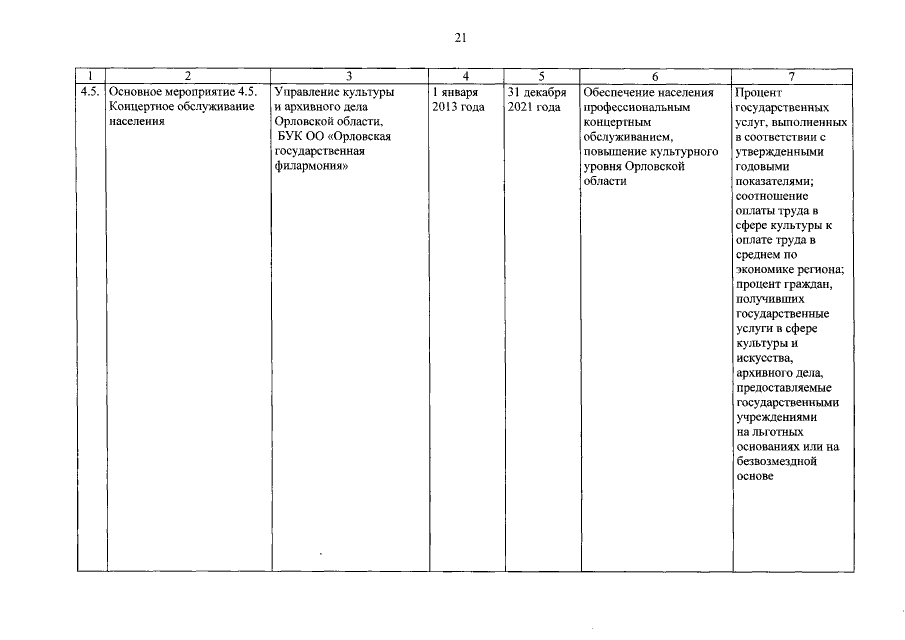 21

| 1 | 2 | 3 | 4 | 5 | 6 | 7 |
|---|---|---|---|---|---|---|
| 4.5. | Основное мероприятие 4.5. Концертное обслуживание населения | Управление культуры и архивного дела Орловской области, БУК ОО «Орловская государственная филармония» | 1 января 2013 года | 31 декабря 2021 года | Обеспечение населения профессиональным концертным обслуживанием, повышение культурного уровня Орловской области | Процент государственных услуг, выполненных в соответствии с утвержденными годовыми показателями; соотношение оплаты труда в сфере культуры к оплате труда в среднем по экономике региона; процент граждан, получивших государственные услуги в сфере культуры и искусства, архивного дела, предоставляемые государственными учреждениями на льготных основаниях или на безвозмездной основе |